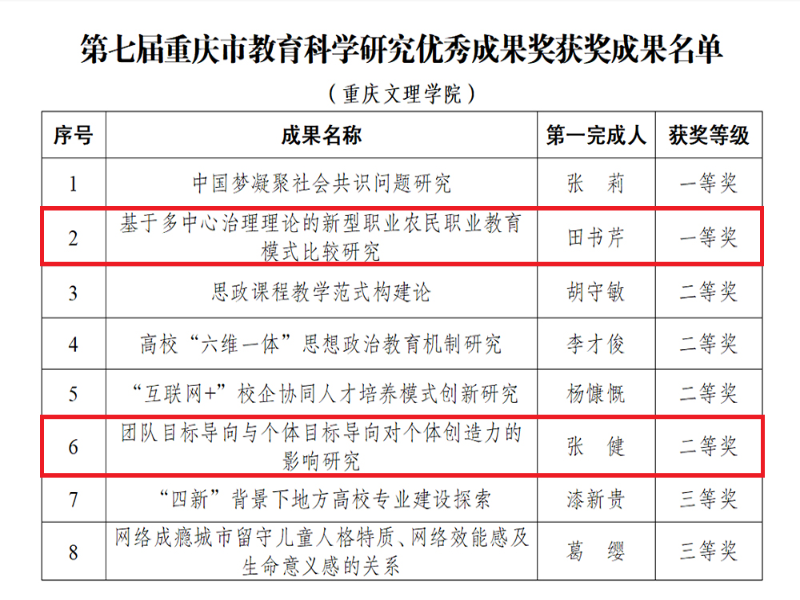 第七届重庆市教育科学研究优秀成果奖获奖成果名单

（重庆文理学院）

| 序号 | 成果名称 | 第一完成人 | 获奖等级 |
|---|---|---|---|
| 1 | 中国梦凝聚社会共识问题研究 | 张 莉 | 一等奖 |
| 2 | 基于多中心治理理论的新型职业农民职业教育模式比较研究 | 田书芹 | 一等奖 |
| 3 | 思政课程教学范式构建论 | 胡守敏 | 二等奖 |
| 4 | 高校“六维一体”思想政治教育机制研究 | 李才俊 | 二等奖 |
| 5 | “互联网+”校企协同人才培养模式创新研究 | 杨慷慨 | 二等奖 |
| 6 | 团队目标导向与个体目标导向对个体创造力的影响研究 | 张 健 | 二等奖 |
| 7 | “四新”背景下地方高校专业建设探索 | 漆新贵 | 三等奖 |
| 8 | 网络成瘾城市留守儿童人格特质、网络效能感及生命意义感的关系 | 葛 缨 | 三等奖 |